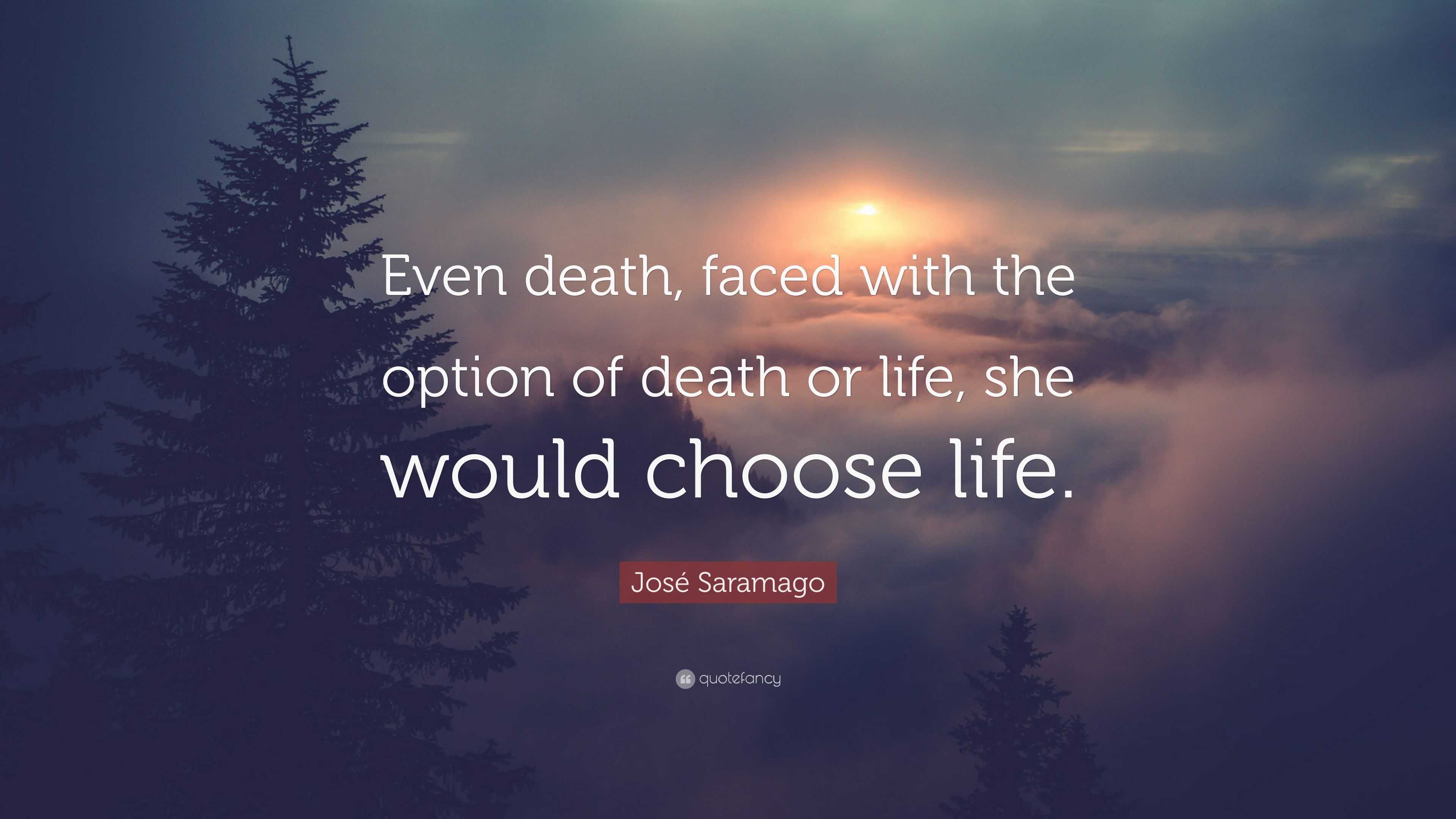 Even death, faced with the option of death or life, she would choose life.

José Saramago

quotefancy